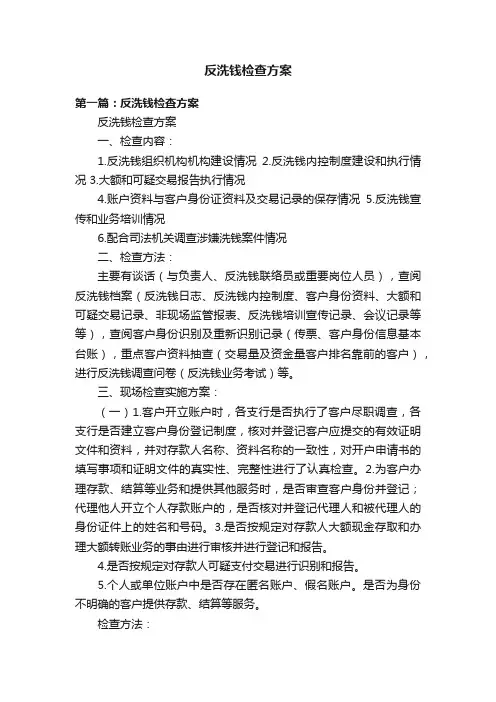 反洗钱检查方案

第一篇：反洗钱检查方案

反洗钱检查方案

一、检查内容：

1.反洗钱组织机构机构建设情况 2.反洗钱内控制度建设和执行情况 3.大额和可疑交易报告执行情况

4.账户资料与客户身份证资料及交易记录的保存情况 5.反洗钱宣传和业务培训情况

6.配合司法机关调查涉嫌洗钱案件情况

二、检查方法：

主要有谈话（与负责人、反洗钱联络员或重要岗位人员），查阅反洗钱档案（反洗钱日志、反洗钱内控制度、客户身份资料、大额和可疑交易记录、非现场监管报表、反洗钱培训宣传记录、会议记录等等），查阅客户身份识别及重新识别记录（传票、客户身份信息基本台账），重点客户资料抽查（交易量及资金量客户排名靠前的客户），进行反洗钱调查问卷（反洗钱业务考试）等。

三、现场检查实施方案：

（一）1.客户开立账户时，各支行是否执行了客户尽职调查，各支行是否建立客户身份登记制度，核对并登记客户应提交的有效证明文件和资料，并对存款人名称、资料名称的一致性，对开户申请书的填写事项和证明文件的真实性、完整性进行了认真检查。2.为客户办理存款、结算等业务和提供其他服务时，是否审查客户身份并登记；代理他人开立个人存款账户的，是否核对并登记代理人和被代理人的身份证件上的姓名和号码。3.是否按规定对存款人大额现金存取和办理大额转账业务的事由进行审核并进行登记和报告。

4.是否按规定对存款人可疑支付交易进行识别和报告。

5.个人或单位账户中是否存在匿名账户、假名账户。是否为身份不明确的客户提供存款、结算等服务。

检查方法：